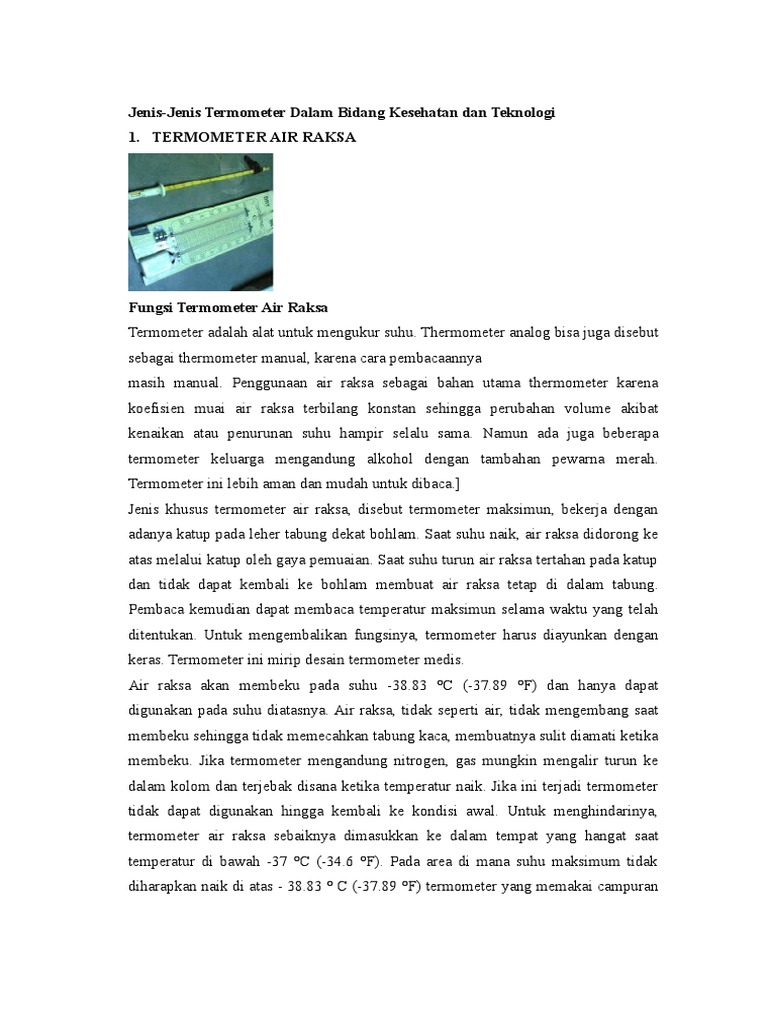 Jenis-Jenis Termometer Dalam Bidang Kesehatan dan Teknologi

1. TERMOMETER AIR RAKSA

Fungsi Termometer Air Raksa

Termometer adalah alat untuk mengukur suhu. Thermometer analog bisa juga disebut sebagai thermometer manual, karena cara pembacaannya
masih manual. Penggunaan air raksa sebagai bahan utama thermometer karena koefisien muai air raksa terbilang konstan sehingga perubahan volume akibat kenaikan atau penurunan suhu hampir selalu sama. Namun ada juga beberapa termometer keluarga mengandung alkohol dengan tambahan pewarna merah. Termometer ini lebih aman dan mudah untuk dibaca.]

Jenis khusus termometer air raksa, disebut termometer maksimun, bekerja dengan adanya katup pada leher tabung dekat bohlam. Saat suhu naik, air raksa didorong ke atas melalui katup oleh gaya pemuaian. Saat suhu turun air raksa tertahan pada katup dan tidak dapat kembali ke bohlam membuat air raksa tetap di dalam tabung. Pembaca kemudian dapat membaca temperatur maksimun selama waktu yang telah ditentukan. Untuk mengembalikan fungsinya, termometer harus diayunkan dengan keras. Termometer ini mirip desain termometer medis.

Air raksa akan membeku pada suhu -38.83 °C (-37.89 °F) dan hanya dapat digunakan pada suhu diatasnya. Air raksa, tidak seperti air, tidak mengembang saat membeku sehingga tidak memecahkan tabung kaca, membuatnya sulit diamati ketika membeku. Jika termometer mengandung nitrogen, gas mungkin mengalir turun ke dalam kolom dan terjebak disana ketika temperatur naik. Jika ini terjadi termometer tidak dapat digunakan hingga kembali ke kondisi awal. Untuk menghindarinya, termometer air raksa sebaiknya dimasukkan ke dalam tempat yang hangat saat temperatur di bawah -37 °C (-34.6 °F). Pada area di mana suhu maksimum tidak diharapkan naik di atas - 38.83 ° C (-37.89 °F) termometer yang memakai campuran